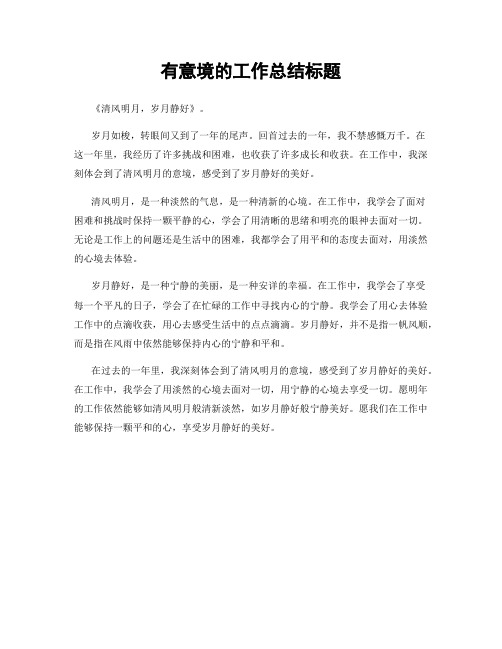 有意境的工作总结标题

《清风明月，岁月静好》。

岁月如梭，转眼间又到了一年的尾声。回首过去的一年，我不禁感慨万千。在这一年里，我经历了许多挑战和困难，也收获了许多成长和收获。在工作中，我深刻体会到了清风明月的意境，感受到了岁月静好的美好。

清风明月，是一种淡然的气息，是一种清新的心境。在工作中，我学会了面对困难和挑战时保持一颗平静的心，学会了用清晰的思绪和明亮的眼神去面对一切。无论是工作上的问题还是生活中的困难，我都学会了用平和的态度去面对，用淡然的心境去体验。

岁月静好，是一种宁静的美丽，是一种安详的幸福。在工作中，我学会了享受每一个平凡的日子，学会了在忙碌的工作中寻找内心的宁静。我学会了用心去体验工作中的点滴收获，用心去感受生活中的点点滴滴。岁月静好，并不是指一帆风顺，而是指在风雨中依然能够保持内心的宁静和平和。

在过去的一年里，我深刻体会到了清风明月的意境，感受到了岁月静好的美好。在工作中，我学会了用淡然的心境去面对一切，用宁静的心境去享受一切。愿明年的工作依然能够如清风明月般清新淡然，如岁月静好般宁静美好。愿我们在工作中能够保持一颗平和的心，享受岁月静好的美好。